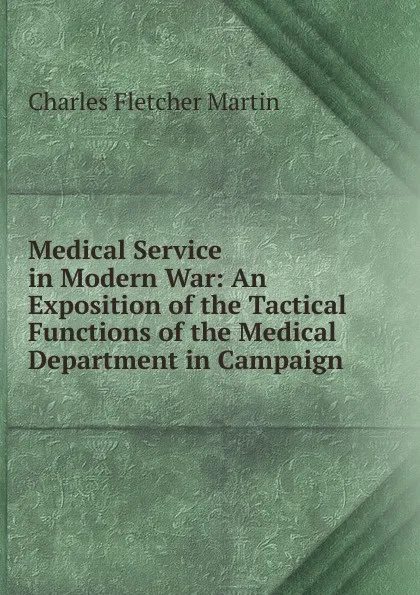 Charles Fletcher Martin

Medical Service in Modern War: An Exposition of the Tactical Functions of the Medical Department in Campaign